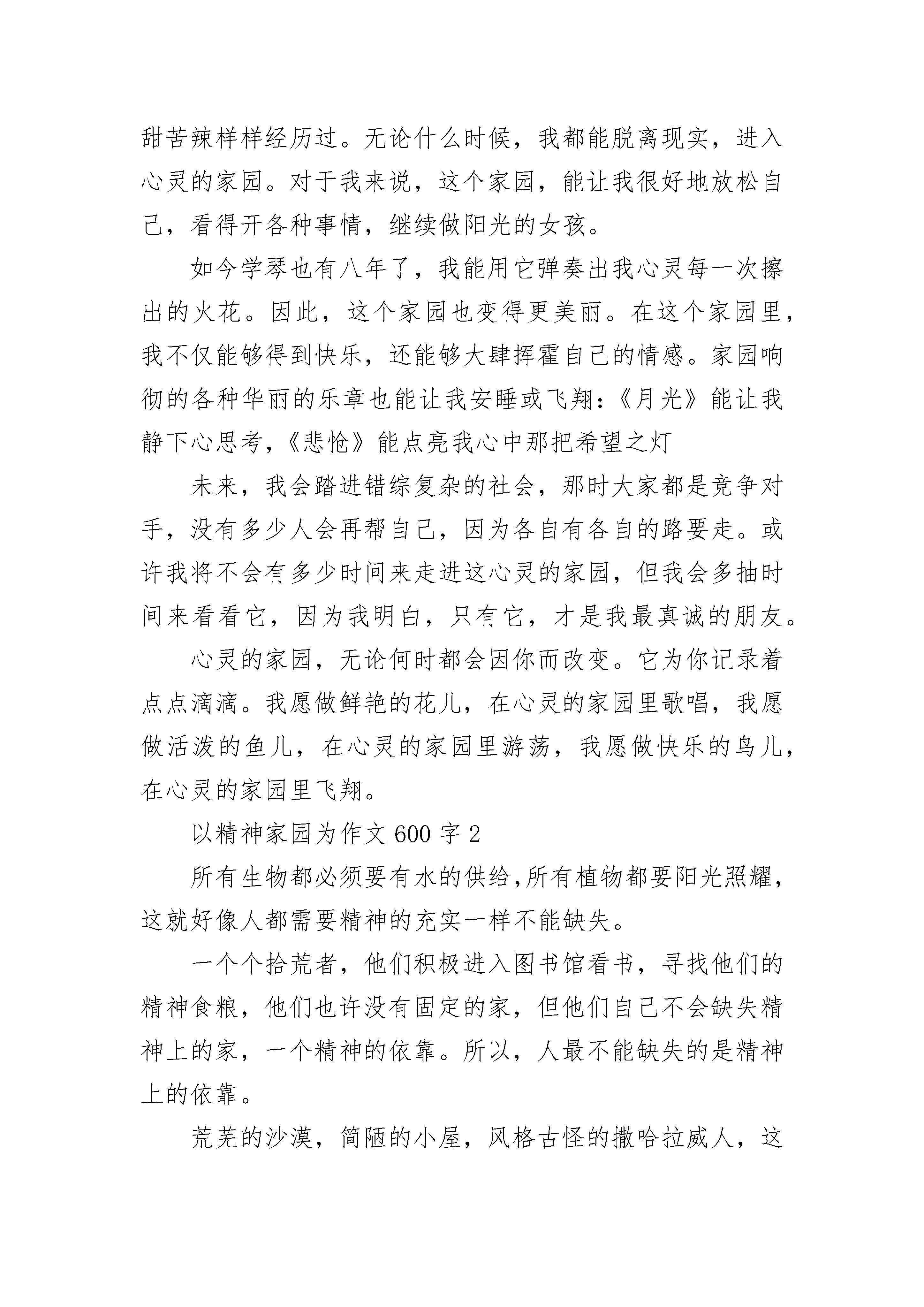 甜苦辣样样经历过。无论什么时候，我都能脱离现实，进入心灵的家园。对于我来说，这个家园，能让我很好地放松自己，看得开各种事情，继续做阳光的女孩。

如今学琴也有八年了，我能用它弹奏出我心灵每一次擦出的火花。因此，这个家园也变得更美丽。在这个家园里，我不仅能够得到快乐，还能够大肆挥霍自己的情感。家园响彻的各种华丽的乐章也能让我安睡或飞翔：《月光》能让我静下心思考，《悲怆》能点亮我心中那把希望之灯

未来，我会踏进错综复杂的社会，那时大家都是竞争对手，没有多少人会再帮自己，因为各自有各自的路要走。或许我将不会有多少时间来走进这心灵的家园，但我会多抽时间来看看它，因为我明白，只有它，才是我最真诚的朋友。

心灵的家园，无论何时都会因你而改变。它为你记录着点点滴滴。我愿做鲜艳的花儿，在心灵的家园里歌唱，我愿做活泼的鱼儿，在心灵的家园里游荡，我愿做快乐的鸟儿，在心灵的家园里飞翔。

以精神家园为作文 600 字 2

所有生物都必须要有水的供给，所有植物都要阳光照耀，这就好像人都需要精神的充实一样不能缺失。

一个个拾荒者，他们积极进入图书馆看书，寻找他们的精神食粮，他们也许没有固定的家，但他们自己不会缺失精神上的家，一个精神的依靠。所以，人最不能缺失的是精神上的依靠。

荒芜的沙漠，简陋的小屋，风格古怪的撒哈拉威人，这